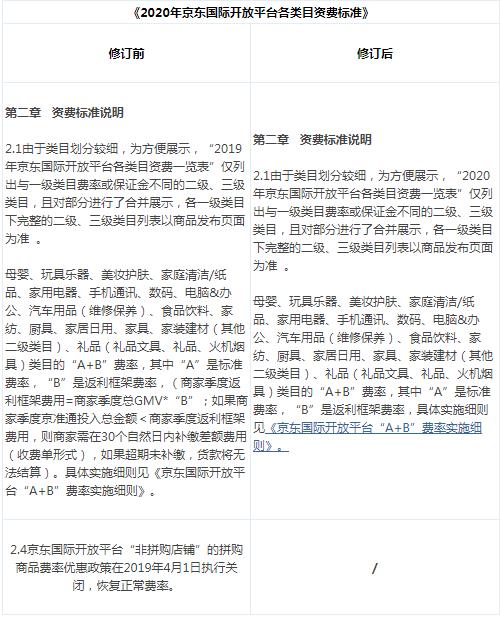 《2020年京东国际开放平台各类目资费标准》

| 修订前 | 修订后 |
|---|---|
| 第二章　资费标准说明<br><br>2.1由于类目划分较细，为方便展示，“2019年京东国际开放平台各类目资费一览表”仅列出与一级类目费率或保证金不同的二级、三级类目，且对部分进行了合并展示，各一级类目下完整的二级、三级类目列表以商品发布页面为准 。<br><br>母婴、玩具乐器、美妆护肤、家庭清洁/纸品、家用电器、手机通讯、数码、电脑&办公、汽车用品（维修保养）、食品饮料、家纺、厨具、家居日用、家具、家装建材（其他二级类目）、礼品（礼品文具、礼品、火机烟具）类目的“A+B”费率，其中“A”是标准费率，“B”是返利框架费率，（商家季度返利框架费用=商家季度总GMV*“B”；如果商家季度京准通投入总金额＜商家季度返利框架费用，则商家需在30个自然日内补缴差额费用（收费单形式），如果超期未补缴，货款将无法结算）。具体实施细则见《京东国际开放平台“A+B”费率实施细则》。 | 第二章　资费标准说明<br><br>2.1由于类目划分较细，为方便展示，“2020年京东国际开放平台各类目资费一览表”仅列出与一级类目费率或保证金不同的二级、三级类目，且对部分进行了合并展示，各一级类目下完整的二级、三级类目列表以商品发布页面为准 。<br><br>母婴、玩具乐器、美妆护肤、家庭清洁/纸品、家用电器、手机通讯、数码、电脑&办公、汽车用品（维修保养）、食品饮料、家纺、厨具、家居日用、家具、家装建材（其他二级类目）、礼品（礼品文具、礼品、火机烟具）类目的“A+B”费率，其中“A”是标准费率，“B”是返利框架费率，具体实施细则见《京东国际开放平台“A+B”费率实施细则》。 |
| 2.4京东国际开放平台“非拼购店铺”的拼购商品费率优惠政策在2019年4月1日执行关闭，恢复正常费率。 | / |